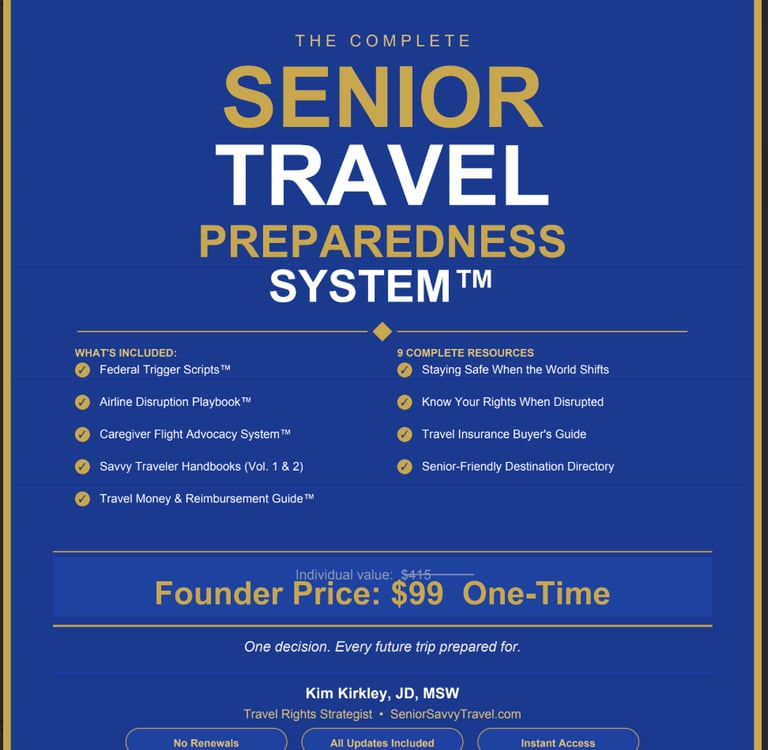 THE COMPLETE

SENIOR
TRAVEL
PREPAREDNESS
SYSTEM™

WHAT'S INCLUDED:
✓ Federal Trigger Scripts™
✓ Airline Disruption Playbook™
✓ Caregiver Flight Advocacy System™
✓ Savvy Traveler Handbooks (Vol. 1 & 2)
✓ Travel Money & Reimbursement Guide™

9 COMPLETE RESOURCES
✓ Staying Safe When the World Shifts
✓ Know Your Rights When Disrupted
✓ Travel Insurance Buyer's Guide
✓ Senior-Friendly Destination Directory

Individual value: $415

Founder Price: $99 One-Time

One decision. Every future trip prepared for.

Kim Kirkley, JD, MSW

Travel Rights Strategist • SeniorSavvyTravel.com

No Renewals
All Updates Included
Instant Access